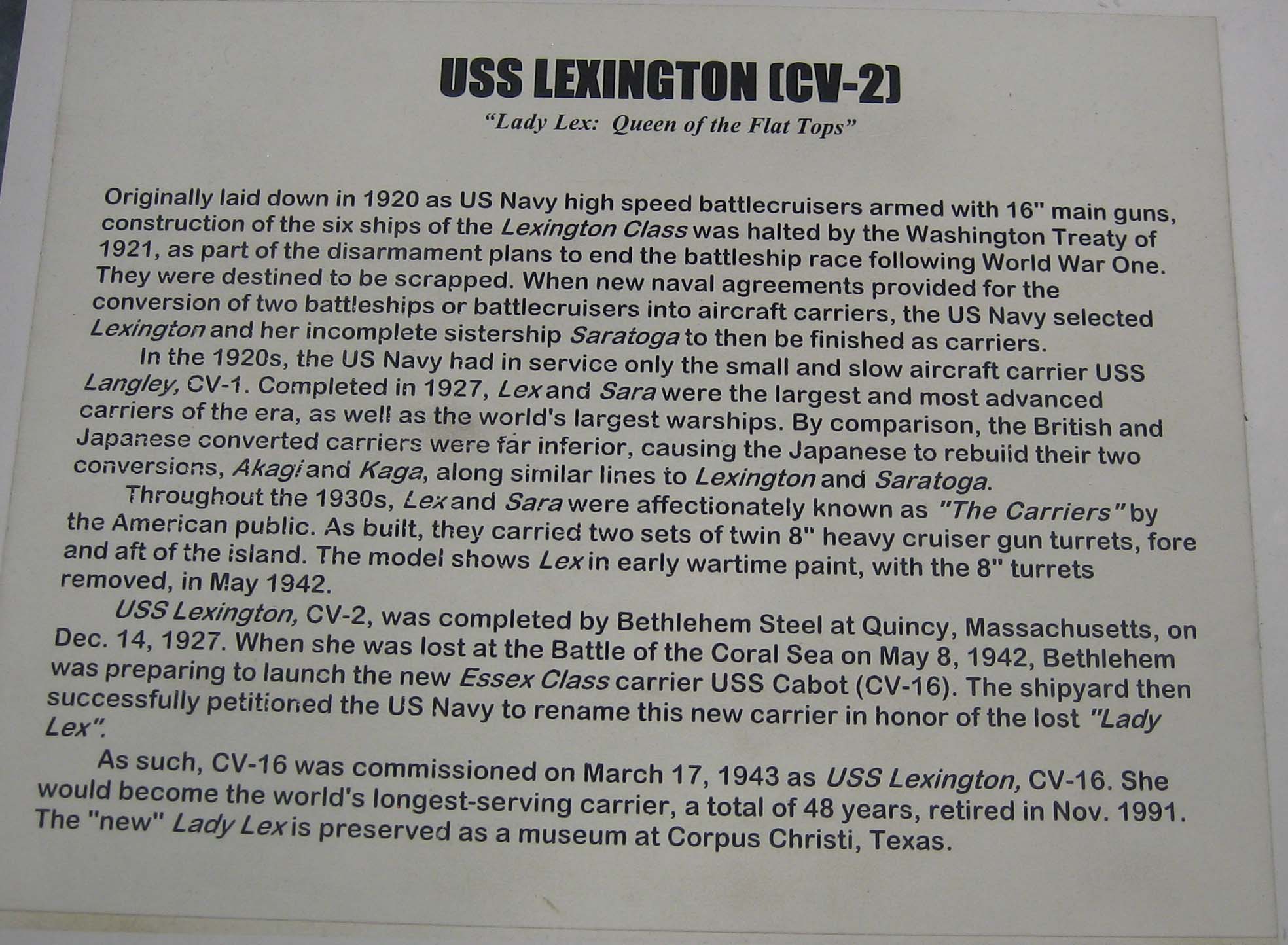 USS LEXINGTON (CV-2)

"Lady Lex: Queen of the Flat Tops"

Originally laid down in 1920 as US Navy high speed battlecruisers armed with 16" main guns, construction of the six ships of the Lexington Class was halted by the Washington Treaty of 1921, as part of the disarmament plans to end the battleship race following World War One. They were destined to be scrapped. When new naval agreements provided for the conversion of two battleships or battlecruisers into aircraft carriers, the US Navy selected Lexington and her incomplete sistership Saratoga to then be finished as carriers.

In the 1920s, the US Navy had in service only the small and slow aircraft carrier USS Langley, CV-1. Completed in 1927, Lex and Sara were the largest and most advanced carriers of the era, as well as the world's largest warships. By comparison, the British and Japanese converted carriers were far inferior, causing the Japanese to rebuild their two conversions, Akagi and Kaga, along similar lines to Lexington and Saratoga.

Throughout the 1930s, Lex and Sara were affectionately known as "The Carriers" by the American public. As built, they carried two sets of twin 8" heavy cruiser gun turrets, fore and aft of the island. The model shows Lex in early wartime paint, with the 8" turrets removed, in May 1942.

USS Lexington, CV-2, was completed by Bethlehem Steel at Quincy, Massachusetts, on Dec. 14, 1927. When she was lost at the Battle of the Coral Sea on May 8, 1942, Bethlehem was preparing to launch the new Essex Class carrier USS Cabot (CV-16). The shipyard then successfully petitioned the US Navy to rename this new carrier in honor of the lost "Lady Lex".

As such, CV-16 was commissioned on March 17, 1943 as USS Lexington, CV-16. She would become the world's longest-serving carrier, a total of 48 years, retired in Nov. 1991. The "new" Lady Lex is preserved as a museum at Corpus Christi, Texas.